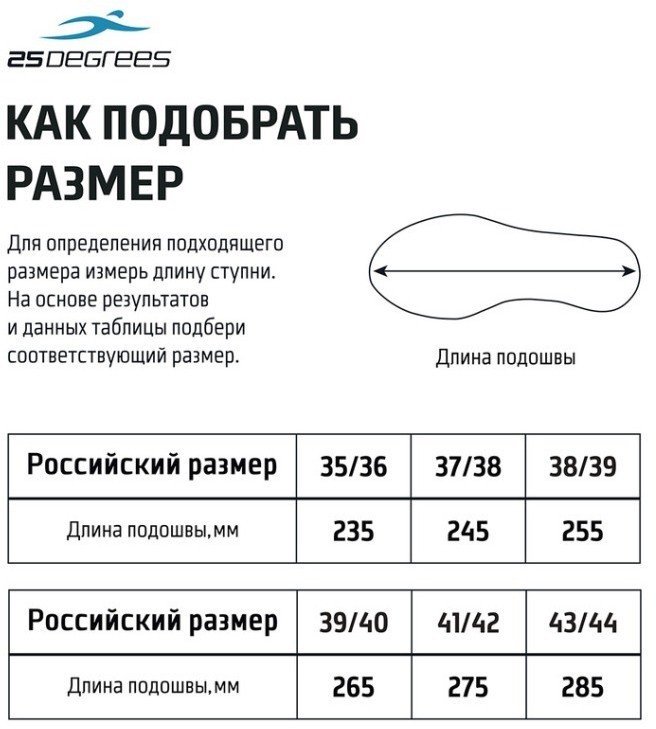 25DEGREES

КАК ПОДОБРАТЬ РАЗМЕР

Для определения подходящего размера измерь длину ступни. На основе результатов и данных таблицы подбери соответствующий размер.

Длина подошвы

| Российский размер | 35/36 | 37/38 | 38/39 |
|---|---|---|---|
| Длина подошвы, мм | 235 | 245 | 255 |

| Российский размер | 39/40 | 41/42 | 43/44 |
|---|---|---|---|
| Длина подошвы, мм | 265 | 275 | 285 |